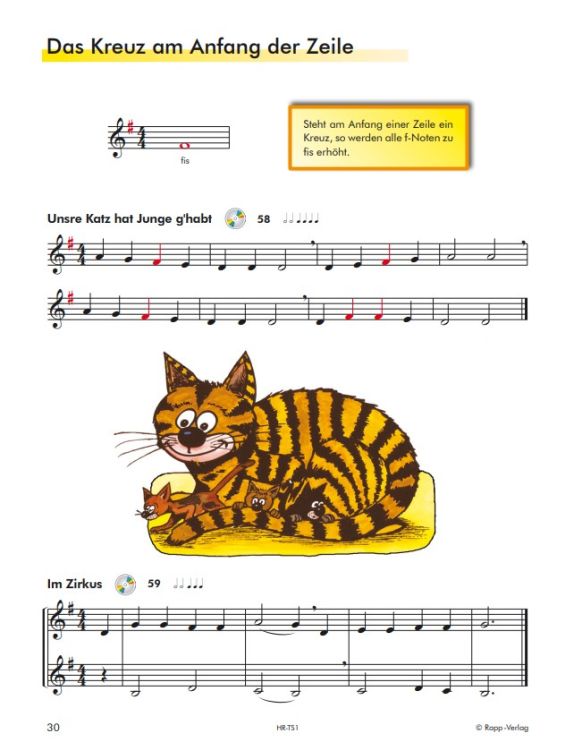 Das Kreuz am Anfang der Zeile

fis

Steht am Anfang einer Zeile ein Kreuz, so werden alle f-Noten zu fis erhöht.

Unsre Katz hat Junge g'habt 58

Im Zirkus 59

30 HR-TS1 © Rapp-Verlag